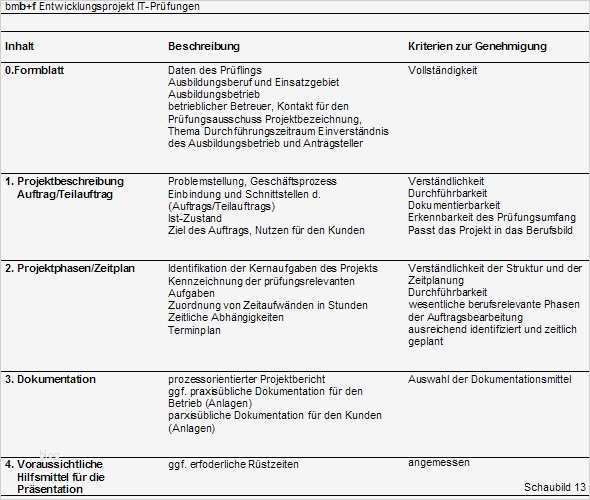 bmb+f Entwicklungsprojekt IT-Prüfungen

| Inhalt | Beschreibung | Kriterien zur Genehmigung |
|---|---|---|
| 0.Formblatt | Daten des Prüflings Ausbildungsberuf und Einsatzgebiet Ausbildungsbetrieb betrieblicher Betreuer, Kontakt für den Prüfungsausschuss Projektbezeichnung, Thema Durchführungszeitraum Einverständnis des Ausbildungsbetrieb und Antragsteller | Vollständigkeit |
| 1. Projektbeschreibung Auftrag/Teilauftrag | Problemstellung, Geschäftsprozess Einbindung und Schnittstellen d. (Auftrags/Teilauftrags) Ist-Zustand Ziel des Auftrags, Nutzen für den Kunden | Verständlichkeit Durchführbarkeit Dokumentierbarkeit Erkennbarkeit des Prüfungsumfang Passt das Projekt in das Berufsbild |
| 2. Projektphasen/Zeitplan | Identifikation der Kernaufgaben des Projekts Kennzeichnung der prüfungsrelevanten Aufgaben Zuordnung von Zeitaufwänden in Stunden Zeitliche Abhängigkeiten Terminplan | Verständlichkeit der Struktur und der Zeitplanung Durchführbarkeit wesentliche berufsrelevante Phasen der Auftragsbearbeitung ausreichend identifziert und zeitlich geplant |
| 3. Dokumentation | prozessorientierter Projektbericht ggf. praxisübliche Dokumentation für den Betrieb (Anlagen) parxisübliche Dokumentation für den Kunden (Anlagen) | Auswahl der Dokumentationsmittel |
| 4. Voraussichtliche Hilfsmittel für die Präsentation | ggf. erfoderliche Rüstzeiten | angemessen |

Schaubild 13